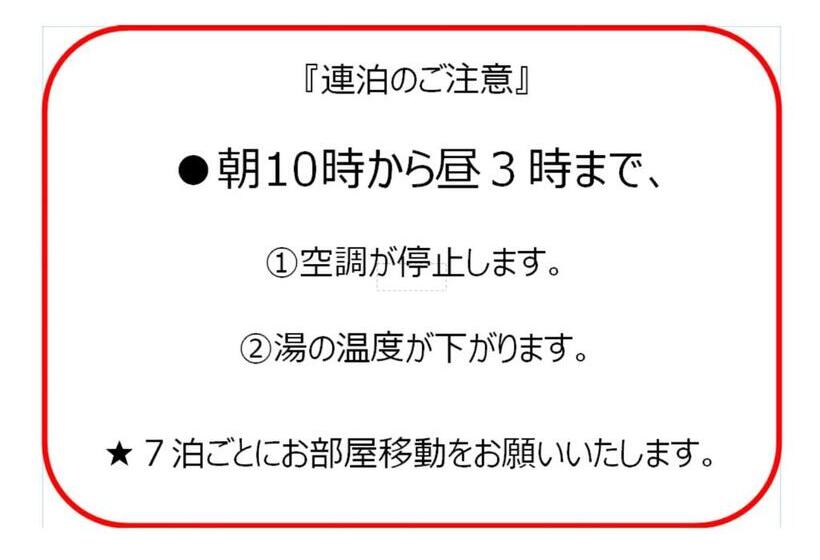 『連泊のご注意』

●朝10時から昼３時まで、

①空調が停止します。

②湯の温度が下がります。

★７泊ごとにお部屋移動をお願いいたします。